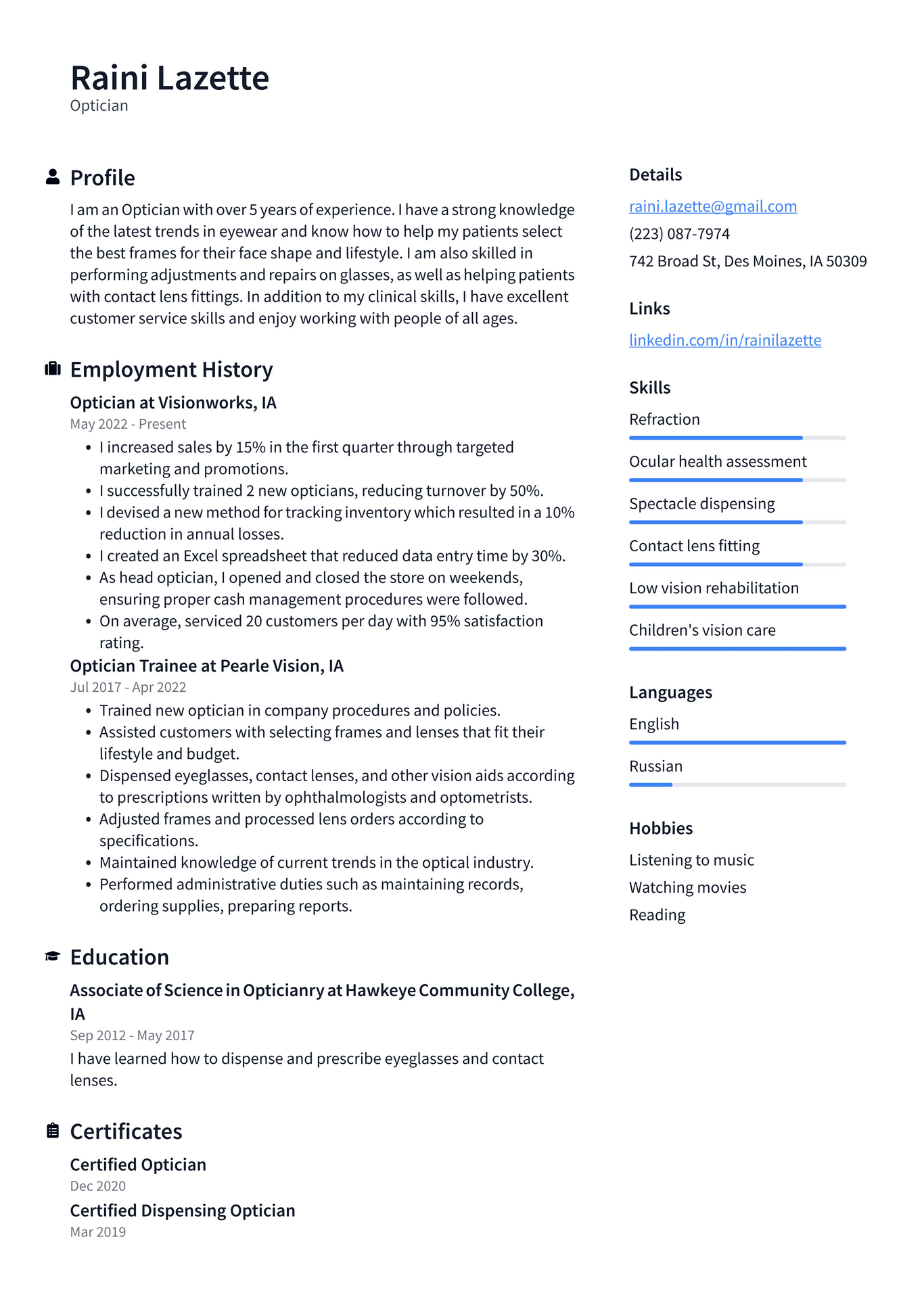 Raini Lazette
Optician

Profile

I am an Optician with over 5 years of experience. I have a strong knowledge of the latest trends in eyewear and know how to help my patients select the best frames for their face shape and lifestyle. I am also skilled in performing adjustments and repairs on glasses, as well as helping patients with contact lens fittings. In addition to my clinical skills, I have excellent customer service skills and enjoy working with people of all ages.

Employment History

Optician at Visionworks, IA
May 2022 - Present

• I increased sales by 15% in the first quarter through targeted marketing and promotions.
• I successfully trained 2 new opticians, reducing turnover by 50%.
• I devised a new method for tracking inventory which resulted in a 10% reduction in annual losses.
• I created an Excel spreadsheet that reduced data entry time by 30%.
• As head optician, I opened and closed the store on weekends, ensuring proper cash management procedures were followed.
• On average, serviced 20 customers per day with 95% satisfaction rating.

Optician Trainee at Pearle Vision, IA
Jul 2017 - Apr 2022

• Trained new optician in company procedures and policies.
• Assisted customers with selecting frames and lenses that fit their lifestyle and budget.
• Dispensed eyeglasses, contact lenses, and other vision aids according to prescriptions written by ophthalmologists and optometrists.
• Adjusted frames and processed lens orders according to specifications.
• Maintained knowledge of current trends in the optical industry.
• Performed administrative duties such as maintaining records, ordering supplies, preparing reports.

Education

Associate of Science in Opticianry at Hawkeye Community College, IA
Sep 2012 - May 2017

I have learned how to dispense and prescribe eyeglasses and contact lenses.

Certificates

Certified Optician
Dec 2020

Certified Dispensing Optician
Mar 2019

Details

raini.lazette@gmail.com
(223) 087-7974
742 Broad St, Des Moines, IA 50309

Links

linkedin.com/in/rainilazette

Skills

Refraction
Ocular health assessment
Spectacle dispensing
Contact lens fitting
Low vision rehabilitation
Children's vision care

Languages

English
Russian

Hobbies

Listening to music
Watching movies
Reading